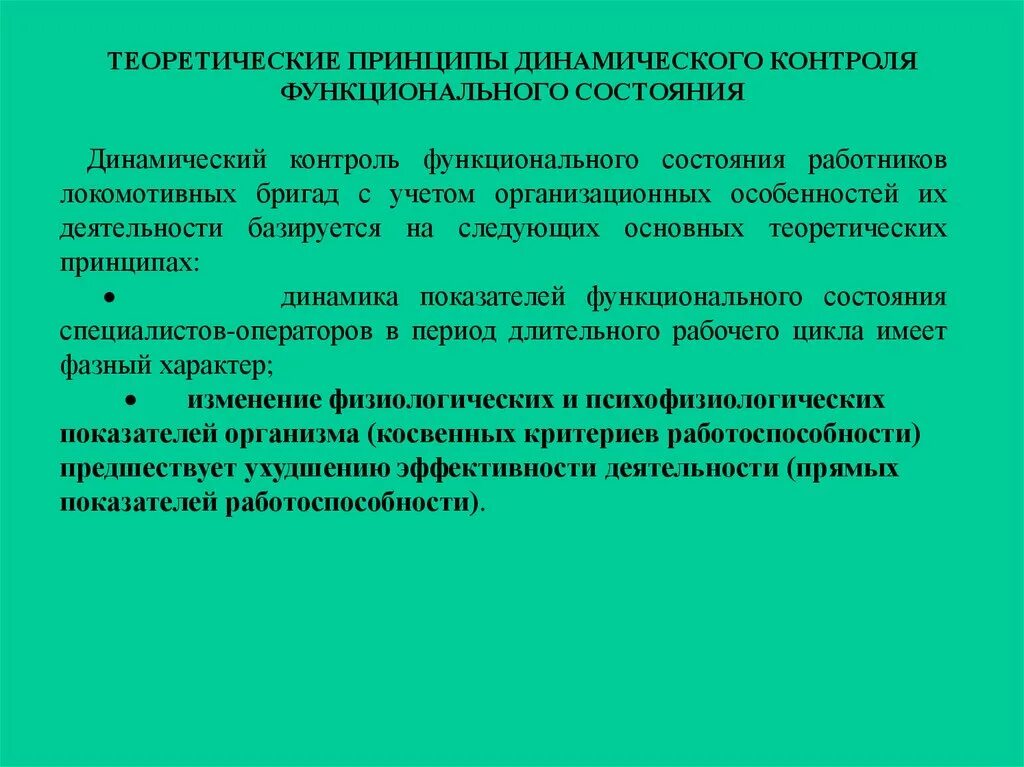 ТЕОРЕТИЧЕСКИЕ ПРИНЦИПЫ ДИНАМИЧЕСКОГО КОНТРОЛЯ ФУНКЦИОНАЛЬНОГО СОСТОЯНИЯ

Динамический контроль функционального состояния работников локомотивных бригад с учетом организационных особенностей их деятельности базируется на следующих основных теоретических принципах:

• динамика показателей функционального состояния специалистов-операторов в период длительного рабочего цикла имеет фазный характер;

• изменение физиологических и психофизиологических показателей организма (косвенных критериев работоспособности) предшествует ухудшению эффективности деятельности (прямых показателей работоспособности).